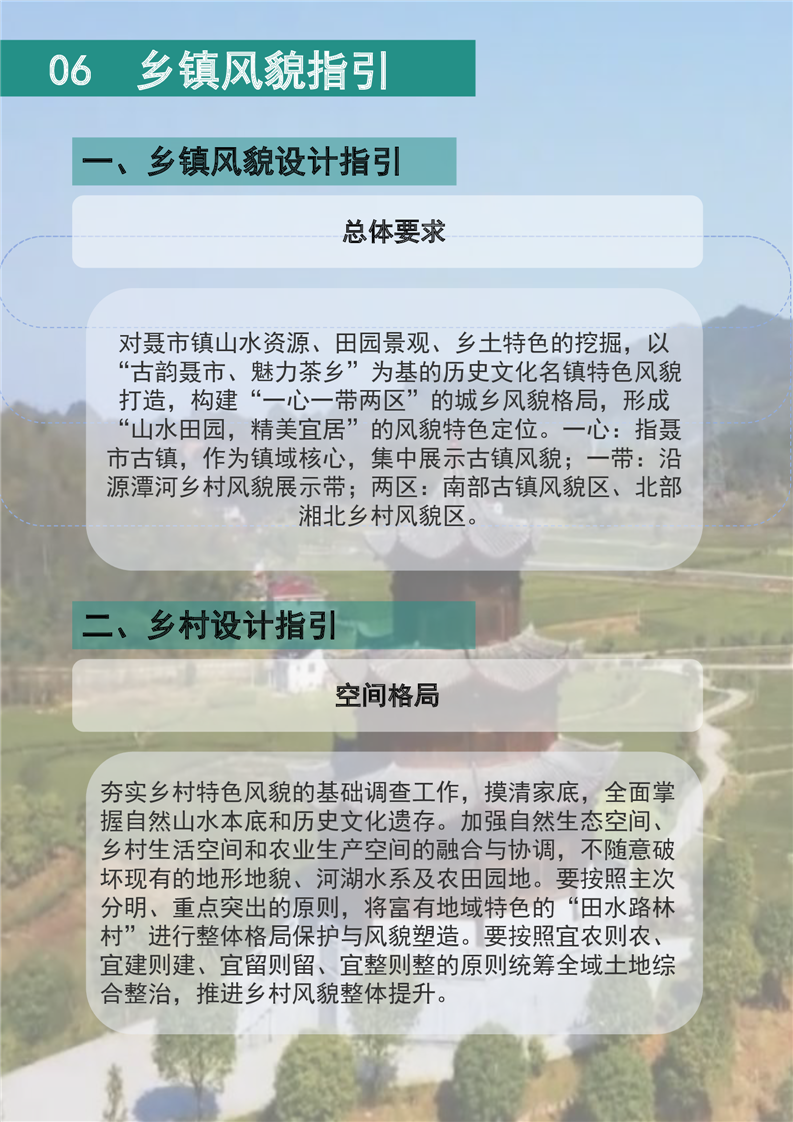 06 乡镇风貌指引

一、乡镇风貌设计指引

总体要求

对聂市镇山水资源、田园景观、乡土特色的挖掘，以“古韵聂市、魅力茶乡”为基的历史文化名镇特色风貌打造，构建“一心一带两区”的城乡风貌格局，形成“山水田园，精美宜居”的风貌特色定位。一心：指聂市古镇，作为镇域核心，集中展示古镇风貌；一带：沿源潭河乡村风貌展示带；两区：南部古镇风貌区、北部湘北乡村风貌区。

二、乡村设计指引

空间格局

夯实乡村特色风貌的基础调查工作，摸清家底，全面掌握自然山水本底和历史文化遗存。加强自然生态空间、乡村生活空间和农业生产空间的融合与协调，不随意破坏现有的地形地貌、河湖水系及农田园地。要按照主次分明、重点突出的原则，将富有地域特色的“田水路林村”进行整体格局保护与风貌塑造。要按照宜农则农、宜建则建、宜留则留、宜整则整的原则统筹全域土地综合整治，推进乡村风貌整体提升。